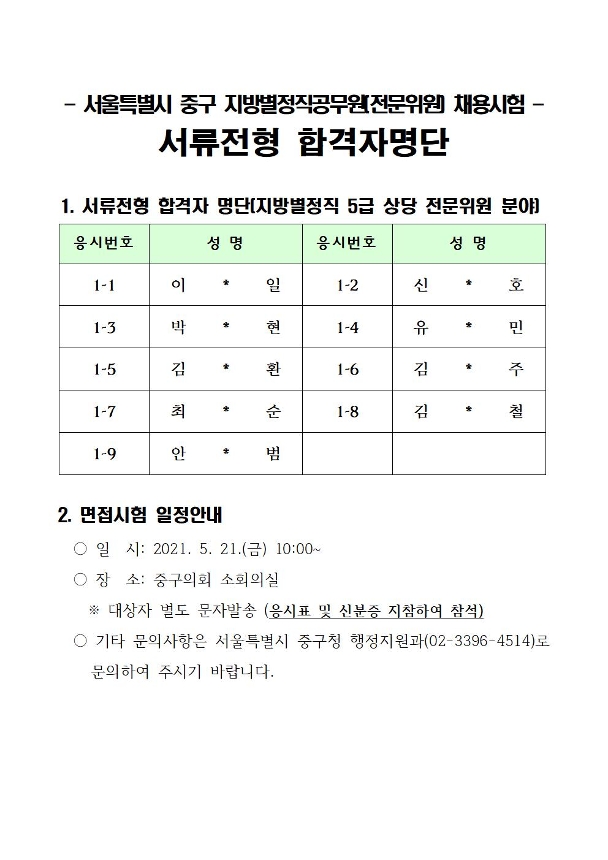 - 서울특별시 중구 지방별정직공무원(전문위원) 채용시험 -

서류전형 합격자명단

1. 서류전형 합격자 명단(지방별정직 5급 상당 전문위원 분야)

| 응시번호 | 성 명 | 응시번호 | 성 명 |
|---|---|---|---|
| 1-1 | 이 * 일 | 1-2 | 신 * 호 |
| 1-3 | 박 * 현 | 1-4 | 유 * 민 |
| 1-5 | 김 * 환 | 1-6 | 김 * 주 |
| 1-7 | 최 * 순 | 1-8 | 김 * 철 |
| 1-9 | 안 * 범 | | |

2. 면접시험 일정안내

○ 일 시: 2021. 5. 21.(금) 10:00~

○ 장 소: 중구의회 소회의실

※ 대상자 별도 문자발송 (응시표 및 신분증 지참하여 참석)

○ 기타 문의사항은 서울특별시 중구청 행정지원과(02-3396-4514)로 문의하여 주시기 바랍니다.